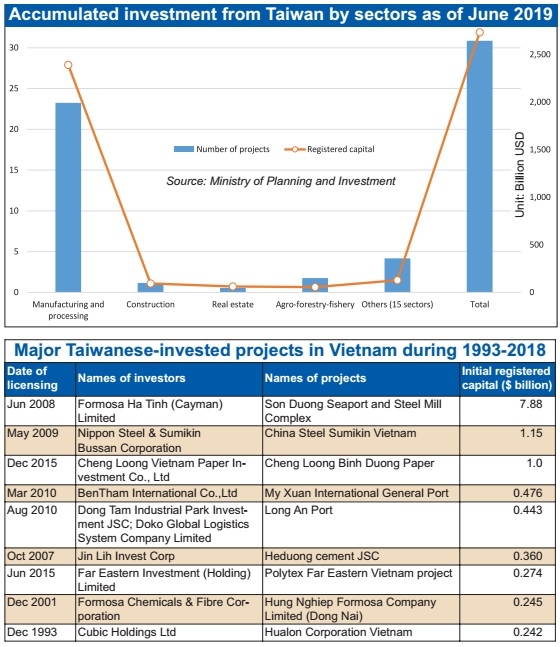 Accumulated investment from Taiwan by sectors as of June 2019

30
25
20
15
10
5
0

2,500
2,000
1,500
1,000
500
0

Unit: Billion USD

Number of projects
Registered capital

Source: Ministry of Planning and Investment

Manufacturing and processing
Construction
Real estate
Agro-forestry-fishery
Others (15 sectors)
Total

Major Taiwanese-invested projects in Vietnam during 1993-2018

| Date of licensing | Names of investors | Names of projects | Initial registered capital ($ billion) |
|---|---|---|---|
| Jun 2008 | Formosa Ha Tinh (Cayman) Limited | Son Duong Seaport and Steel Mill Complex | 7.88 |
| May 2009 | Nippon Steel & Sumikin Bussan Corporation | China Steel Sumikin Vietnam | 1.15 |
| Dec 2015 | Cheng Loong Vietnam Paper Investment Co., Ltd | Cheng Loong Binh Duong Paper | 1.0 |
| Mar 2010 | BenTham International Co.,Ltd | My Xuan International General Port | 0.476 |
| Aug 2010 | Dong Tam Industrial Park Investment JSC; Doko Global Logistics System Company Limited | Long An Port | 0.443 |
| Oct 2007 | Jin Lih Invest Corp | Heduong cement JSC | 0.360 |
| Jun 2015 | Far Eastern Investment (Holding) Limited | Polytex Far Eastern Vietnam project | 0.274 |
| Dec 2001 | Formosa Chemicals & Fibre Corporation | Hung Nghiep Formosa Company Limited (Dong Nai) | 0.245 |
| Dec 1993 | Cubic Holdings Ltd | Hualon Corporation Vietnam | 0.242 |